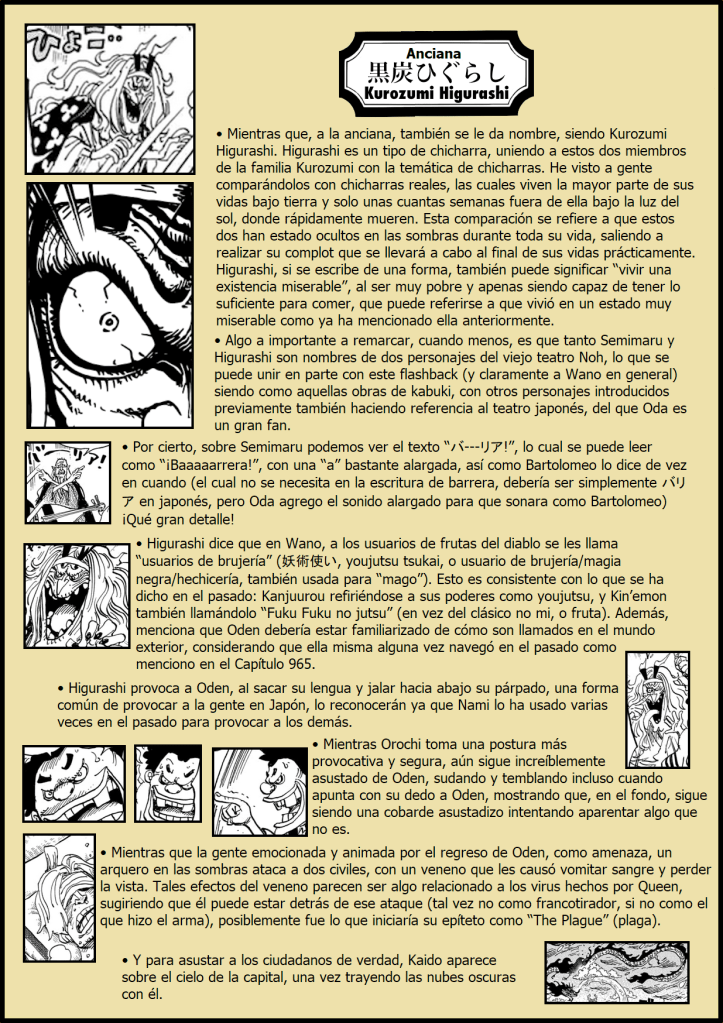 ひょこ‥

Anciana
黒炭ひぐらし
Kurozumi Higurashi

• Mientras que, a la anciana, también se le da nombre, siendo Kurozumi Higurashi. Higurashi es un tipo de chicharra, uniendo a estos dos miembros de la familia Kurozumi con la temática de chicharras. He visto a gente comparándolos con chicharras reales, las cuales viven la mayor parte de sus vidas bajo tierra y solo unas cuantas semanas fuera de ella bajo la luz del sol, donde rápidamente mueren. Esta comparación se refiere a que estos dos han estado ocultos en las sombras durante toda su vida, saliendo a realizar su complot que se llevará a cabo al final de sus vidas prácticamente. Higurashi, si se escribe de una forma, también puede significar "vivir una existencia miserable", al ser muy pobre y apenas siendo capaz de tener lo suficiente para comer, que puede referirse a que vivió en un estado muy miserable como ya ha mencionado ella anteriormente.

• Algo a importante a remarcar, cuando menos, es que tanto Semimaru y Higurashi son nombres de dos personajes del viejo teatro Noh, lo que se puede unir en parte con este flashback (y claramente a Wano en general) siendo como aquellas obras de kabuki, con otros personajes introducidos previamente también haciendo referencia al teatro japonés, del que Oda es un gran fan.

バーリア!

• Por cierto, sobre Semimaru podemos ver el texto "バ---リア!", lo cual se puede leer como "¡Baaaaarrera!", con una "a" bastante alargada, así como Bartolomeo lo dice de vez en cuando (el cual no se necesita en la escritura de barrera, debería ser simplemente バリア en japonés, pero Oda agrego el sonido alargado para que sonara como Bartolomeo) ¡Qué gran detalle!

• Higurashi dice que en Wano, a los usuarios de frutas del diablo se les llama "usuarios de brujería" (妖術使い, youjutsu tsukai, o usuario de brujería/magia negra/hechicería, también usada para "mago"). Esto es consistente con lo que se ha dicho en el pasado: Kanjuurou refiriéndose a sus poderes como youjutsu, y Kin'emon también llamándolo "Fuku Fuku no jutsu" (en vez del clásico no mi, o fruta). Además, menciona que Oden debería estar familiarizado de cómo son llamados en el mundo exterior, considerando que ella misma alguna vez navegó en el pasado como menciono en el Capítulo 965.

• Higurashi provoca a Oden, al sacar su lengua y jalar hacia abajo su párpado, una forma común de provocar a la gente en Japón, lo reconocerán ya que Nami lo ha usado varias veces en el pasado para provocar a los demás.

• Mientras Orochi toma una postura más provocativa y segura, aún sigue increíblemente asustado de Oden, sudando y temblando incluso cuando apunta con su dedo a Oden, mostrando que, en el fondo, sigue siendo una cobarde asustadizo intentando aparentar algo que no es.

• Mientras que la gente emocionada y animada por el regreso de Oden, como amenaza, un arquero en las sombras ataca a dos civiles, con un veneno que les causó vomitar sangre y perder la vista. Tales efectos del veneno parecen ser algo relacionado a los virus hechos por Queen, sugiriendo que él puede estar detrás de ese ataque (tal vez no como francotirador, si no como el que hizo el arma), posiblemente fue lo que iniciaría su epíteto como "The Plague" (plaga).

• Y para asustar a los ciudadanos de verdad, Kaido aparece sobre el cielo de la capital, una vez trayendo las nubes oscuras con él.